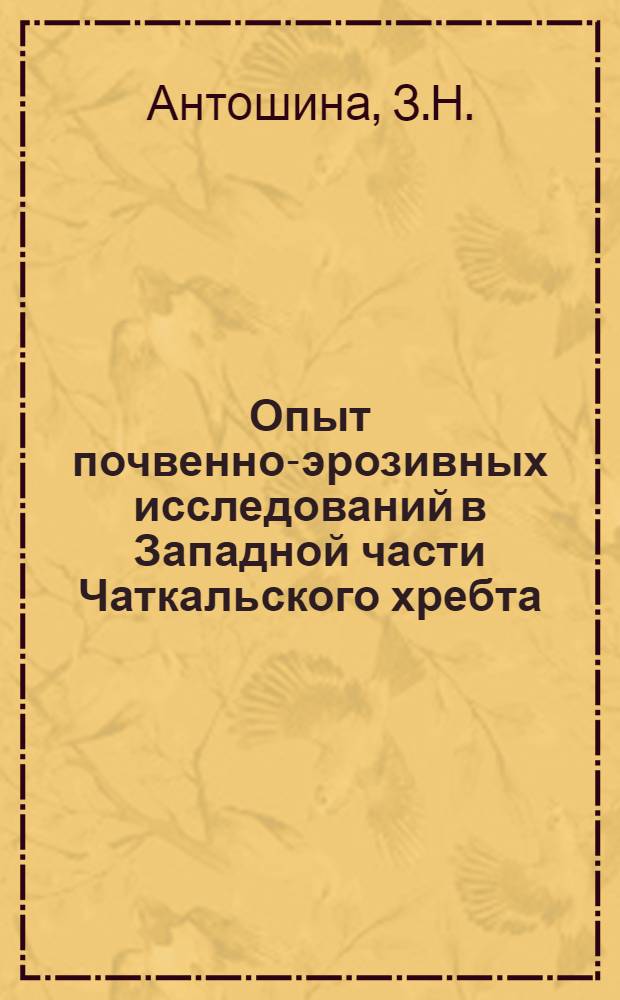 Антошина, З.Н.

Опыт почвенно-эрозивных исследований в Западной части Чаткальского хребта